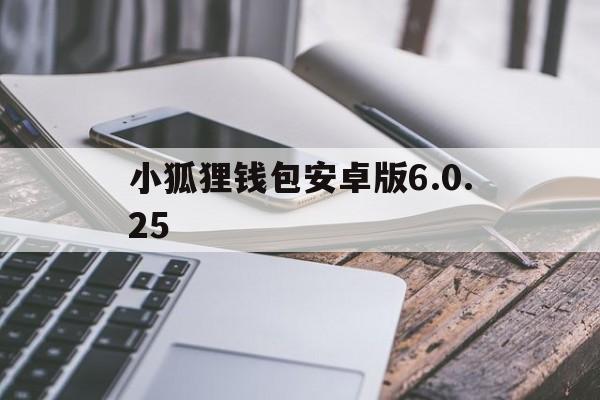 小狐狸钱包安卓版6.0.25